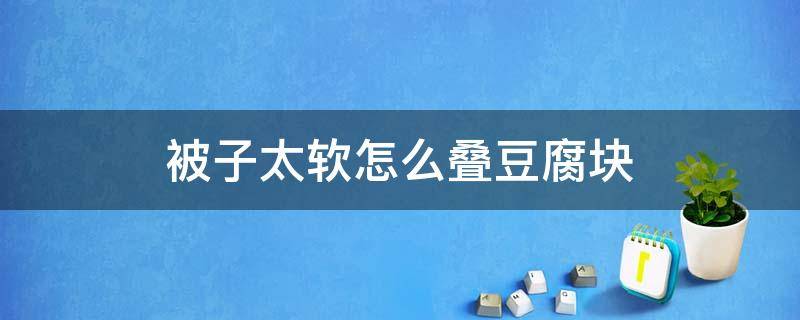 被子太软怎么叠豆腐块